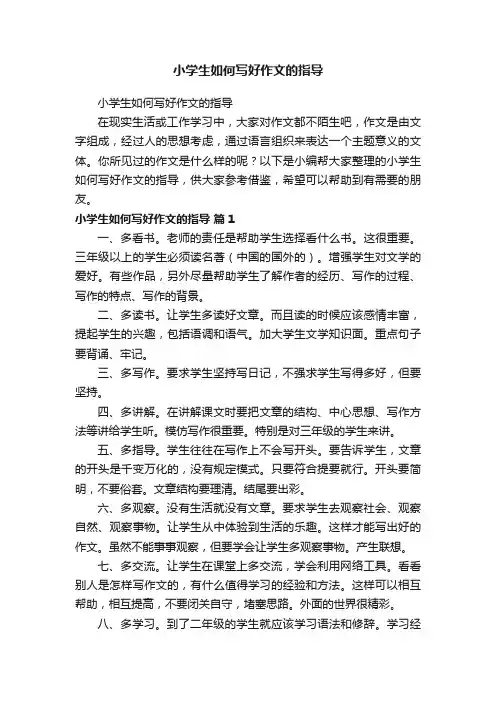 小学生如何写好作文的指导

小学生如何写好作文的指导

在现实生活或工作学习中，大家对作文都不陌生吧，作文是由文字组成，经过人的思想考虑，通过语言组织来表达一个主题意义的文体。你所见过的作文是什么样的呢？以下是小编帮大家整理的小学生如何写好作文的指导，供大家参考借鉴，希望可以帮助到有需要的朋友。

小学生如何写好作文的指导 篇1

一、多看书。老师的责任是帮助学生选择看什么书。这很重要。三年级以上的学生必须读名著（中国的国外的）。增强学生对文学的爱好。有些作品，另外尽量帮助学生了解作者的经历、写作的过程、写作的特点、写作的背景。

二、多读书。让学生多读好文章。而且读的时候应该感情丰富，提起学生的兴趣，包括语调和语气。加大学生文学知识面。重点句子要背诵、牢记。

三、多写作。要求学生坚持写日记，不强求学生写得多好，但要坚持。

四、多讲解。在讲解课文时要把文章的结构、中心思想、写作方法等讲给学生听。模仿写作很重要。特别是对三年级的学生来讲。

五、多指导。学生往往在写作上不会写开头。要告诉学生，文章的开头是千变万化的，没有规定模式。只要符合提要就行。开头要简明，不要俗套。文章结构要理清。结尾要出彩。

六、多观察。没有生活就没有文章。要求学生去观察社会、观察自然、观察事物。让学生从中体验到生活的乐趣。这样才能写出好的作文。虽然不能事事观察，但要学会让学生多观察事物。产生联想。

七、多交流。让学生在课堂上多交流，学会利用网络工具。看看别人是怎样写作文的，有什么值得学习的经验和方法。这样可以相互帮助，相互提高，不要闭关自守，堵塞思路。外面的世界很精彩。

八、多学习。到了二年级的学生就应该学习语法和修辞。学习经